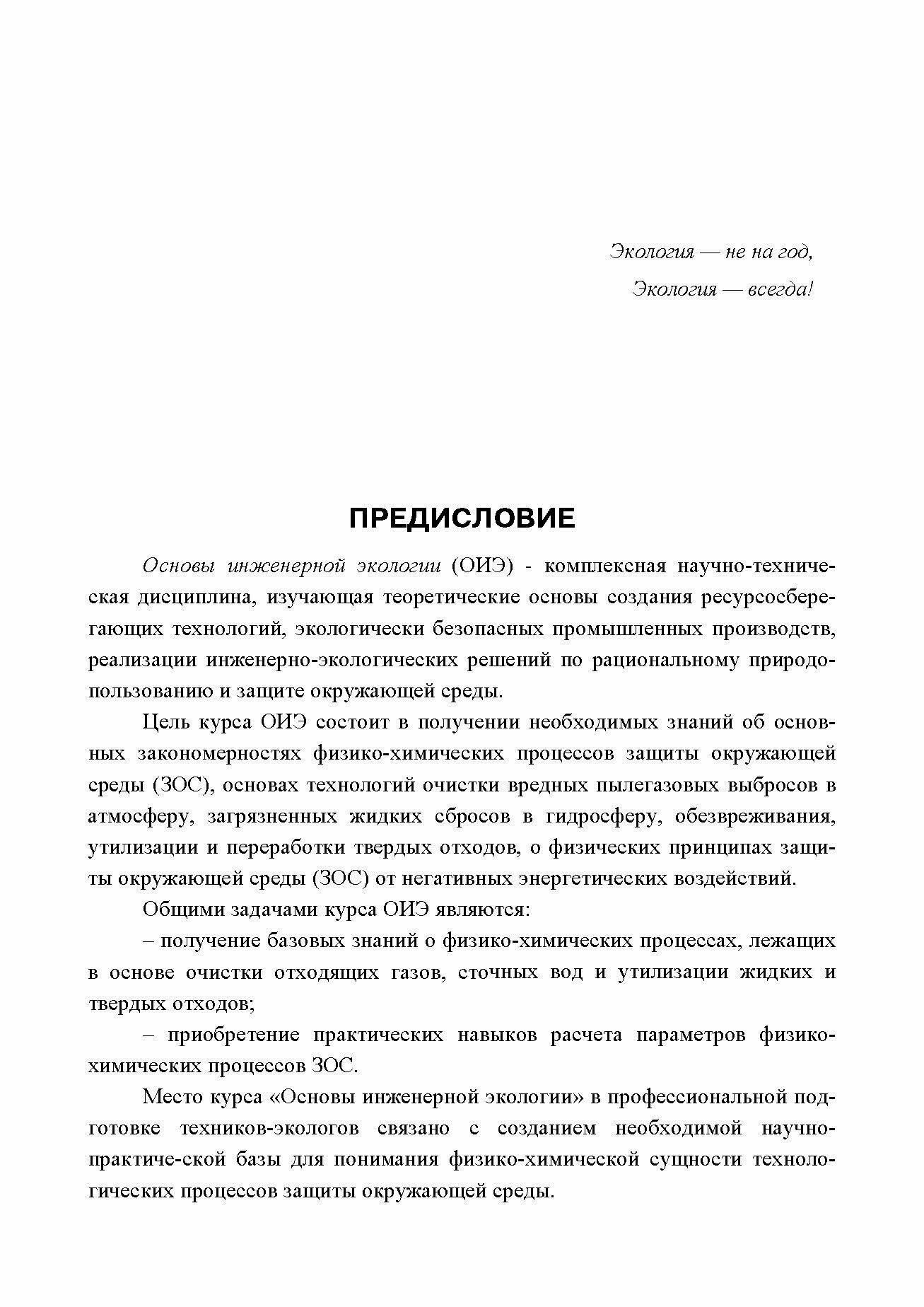 Экология — не на год,
Экология — всегда!

ПРЕДИСЛОВИЕ

Основы инженерной экологии (ОИЭ) - комплексная научно-техническая дисциплина, изучающая теоретические основы создания ресурсосберегающих технологий, экологически безопасных промышленных производств, реализации инженерно-экологических решений по рациональному природопользованию и защите окружающей среды.

Цель курса ОИЭ состоит в получении необходимых знаний об основных закономерностях физико-химических процессов защиты окружающей среды (ЗОС), основах технологий очистки вредных пылегазовых выбросов в атмосферу, загрязненных жидких сбросов в гидросферу, обезвреживания, утилизации и переработки твердых отходов, о физических принципах защиты окружающей среды (ЗОС) от негативных энергетических воздействий.

Общими задачами курса ОИЭ являются:

– получение базовых знаний о физико-химических процессах, лежащих в основе очистки отходящих газов, сточных вод и утилизации жидких и твердых отходов;

– приобретение практических навыков расчета параметров физико-химических процессов ЗОС.

Место курса «Основы инженерной экологии» в профессиональной подготовке техников-экологов связано с созданием необходимой научно-практиче-ской базы для понимания физико-химической сущности технологических процессов защиты окружающей среды.